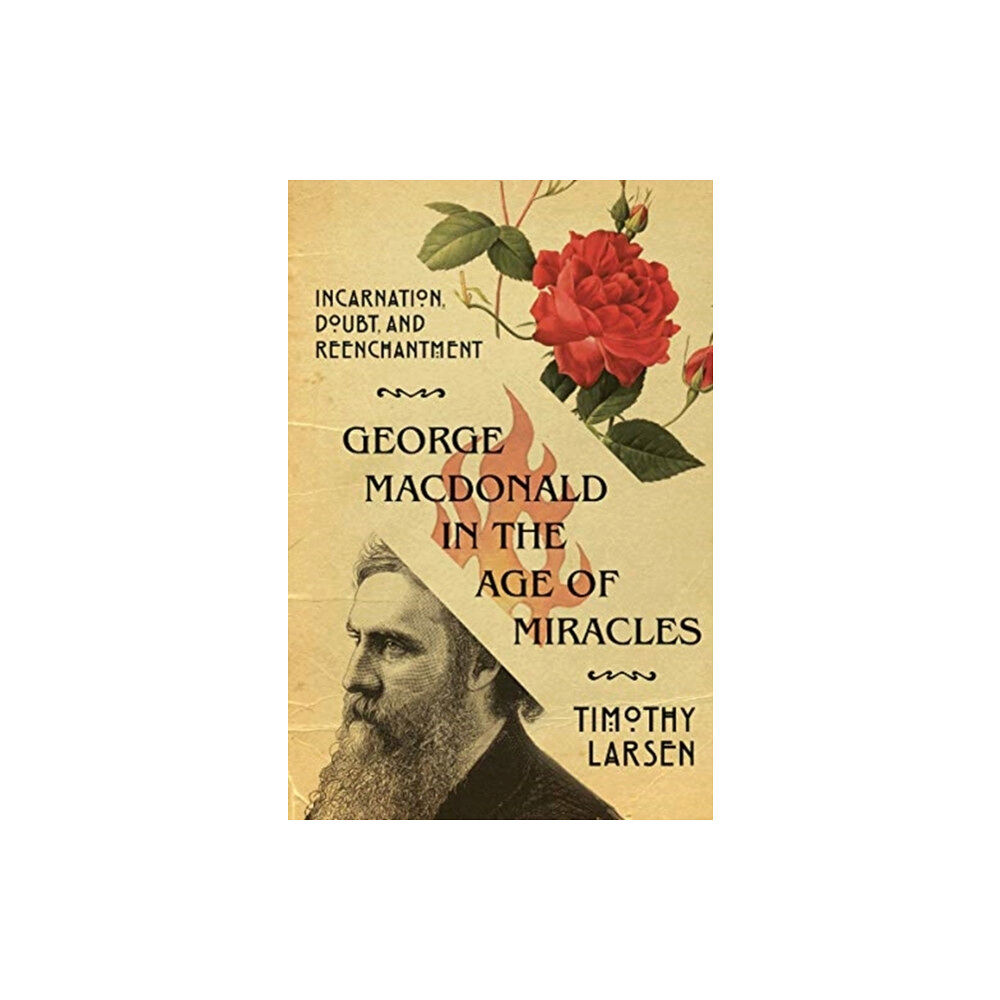 INCARNATION, DOUBT, AND REENCHANTMENT

GEORGE MACDONALD IN THE AGE OF MIRACLES

TIMOTHY LARSEN